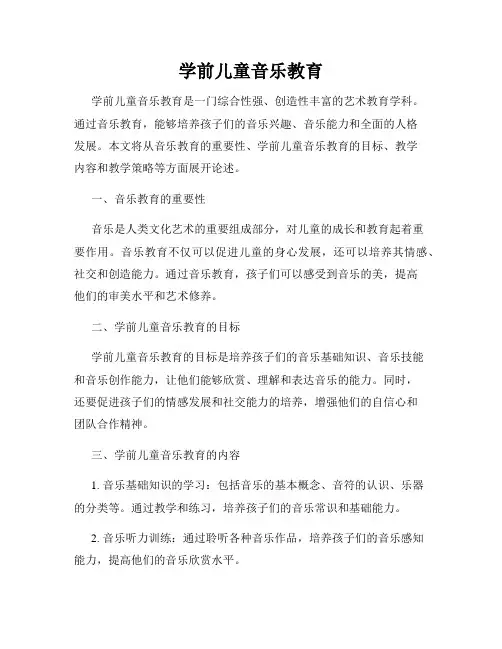 学前儿童音乐教育

学前儿童音乐教育是一门综合性强、创造性丰富的艺术教育学科。通过音乐教育，能够培养孩子们的音乐兴趣、音乐能力和全面的人格发展。本文将从音乐教育的重要性、学前儿童音乐教育的目标、教学内容和教学策略等方面展开论述。

一、音乐教育的重要性

音乐是人类文化艺术的重要组成部分，对儿童的成长和教育起着重要作用。音乐教育不仅可以促进儿童的身心发展，还可以培养其情感、社交和创造能力。通过音乐教育，孩子们可以感受到音乐的美，提高他们的审美水平和艺术修养。

二、学前儿童音乐教育的目标

学前儿童音乐教育的目标是培养孩子们的音乐基础知识、音乐技能和音乐创作能力，让他们能够欣赏、理解和表达音乐的能力。同时，还要促进孩子们的情感发展和社交能力的培养，增强他们的自信心和团队合作精神。

三、学前儿童音乐教育的内容

1. 音乐基础知识的学习：包括音乐的基本概念、音符的认识、乐器的分类等。通过教学和练习，培养孩子们的音乐常识和基础能力。

2. 音乐听力训练：通过聆听各种音乐作品，培养孩子们的音乐感知能力，提高他们的音乐欣赏水平。